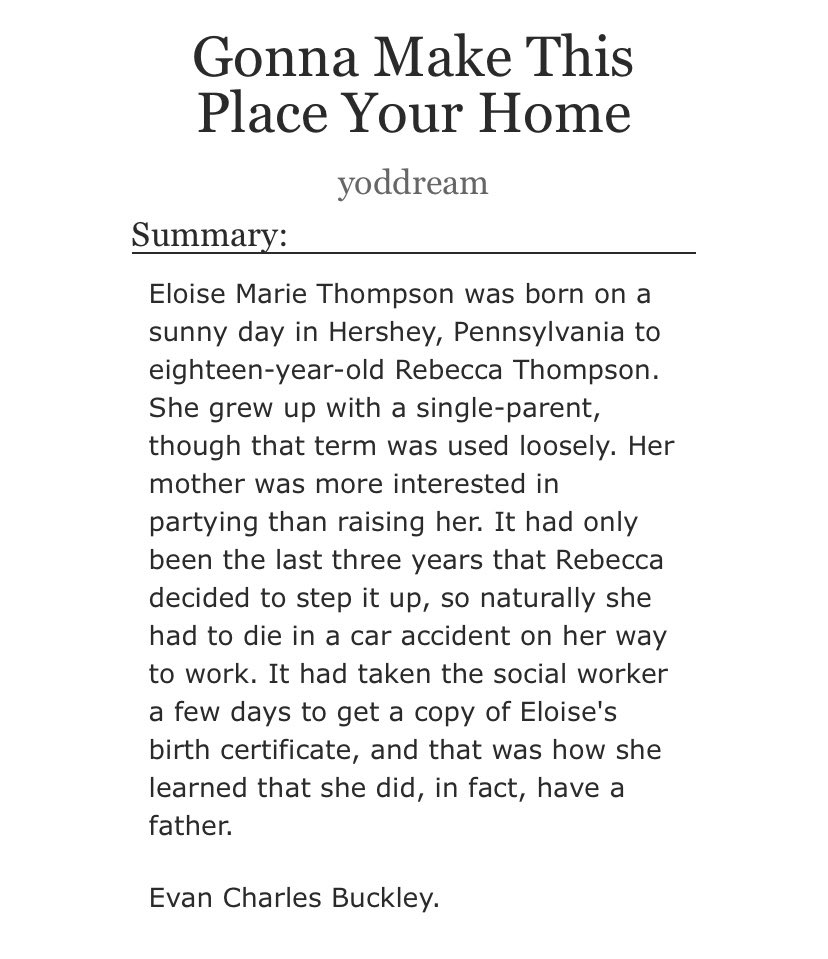 Gonna Make This Place Your Home

yoddream

Summary:

Eloise Marie Thompson was born on a sunny day in Hershey, Pennsylvania to eighteen-year-old Rebecca Thompson. She grew up with a single-parent, though that term was used loosely. Her mother was more interested in partying than raising her. It had only been the last three years that Rebecca decided to step it up, so naturally she had to die in a car accident on her way to work. It had taken the social worker a few days to get a copy of Eloise's birth certificate, and that was how she learned that she did, in fact, have a father.

Evan Charles Buckley.